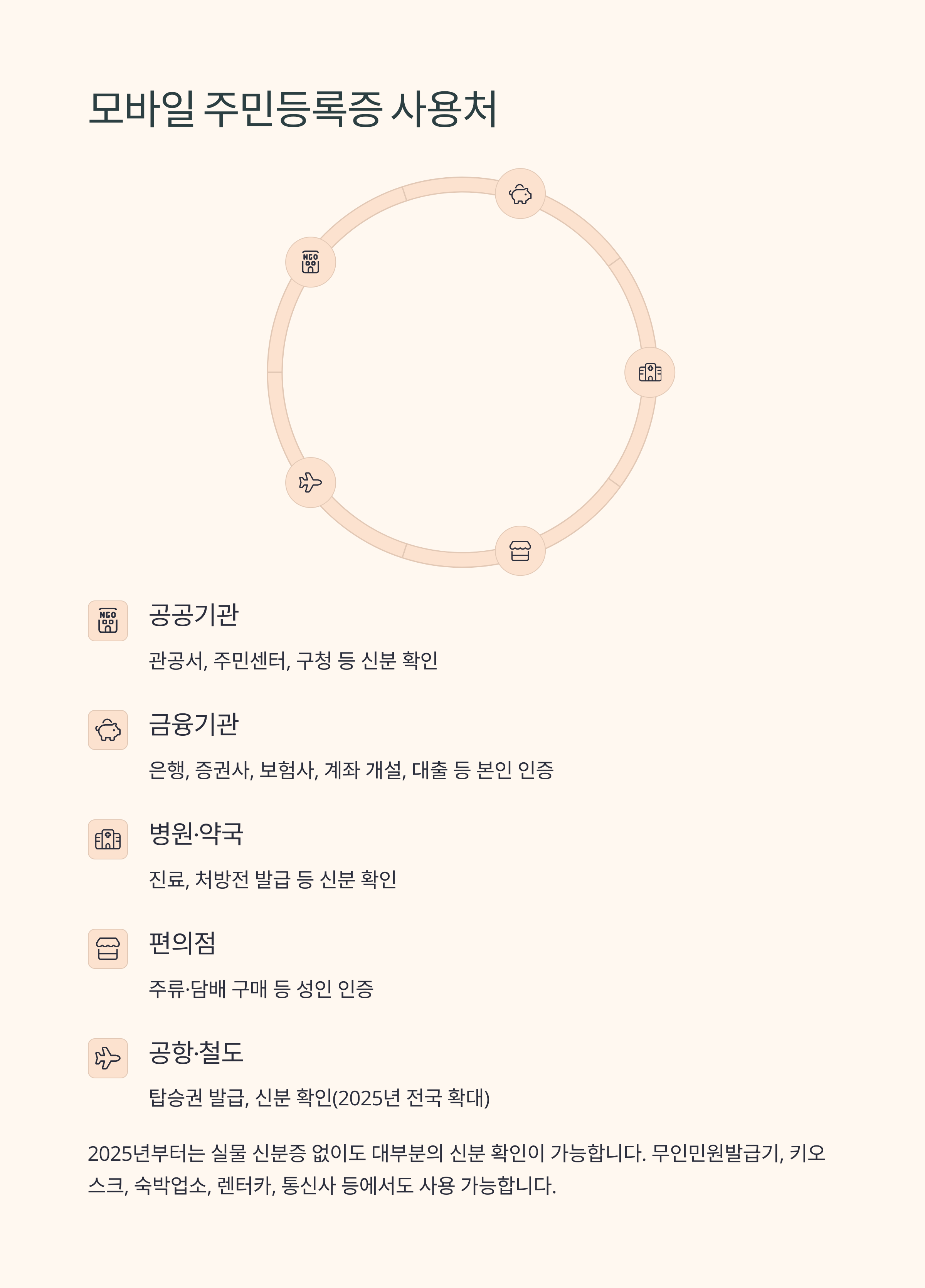 모바일 주민등록증 사용처

NGO

NGO

공공기관

관공서, 주민센터, 구청 등 신분 확인

금융기관

은행, 증권사, 보험사, 계좌 개설, 대출 등 본인 인증

병원·약국

진료, 처방전 발급 등 신분 확인

편의점

주류·담배 구매 등 성인 인증

공항·철도

탑승권 발급, 신분 확인(2025년 전국 확대)

2025년부터는 실물 신분증 없이도 대부분의 신분 확인이 가능합니다. 무인민원발급기, 키오스크, 숙박업소, 렌터카, 통신사 등에서도 사용 가능합니다.